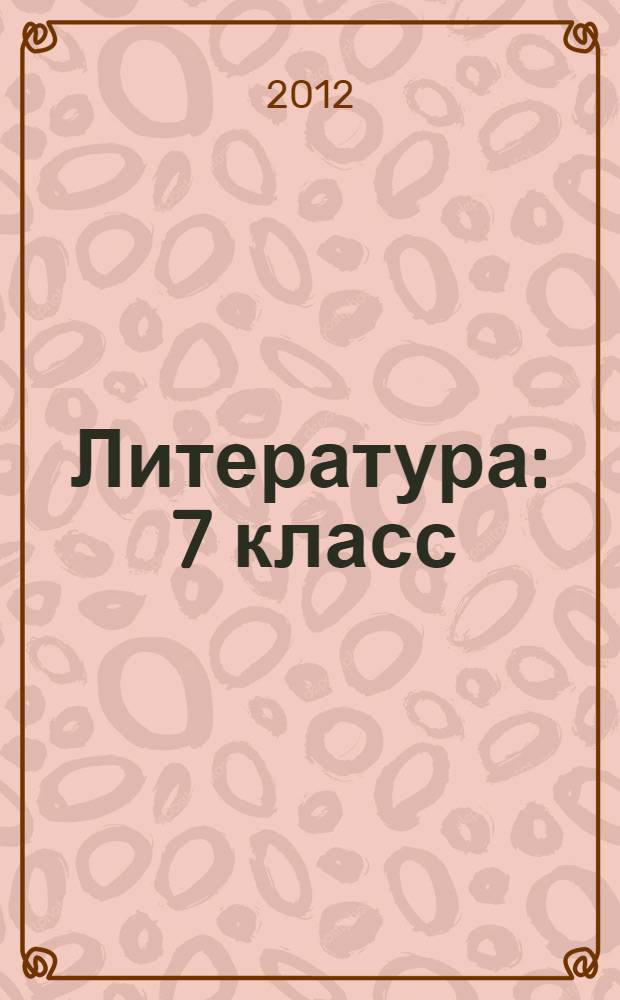 2012

Литература: 7 класс